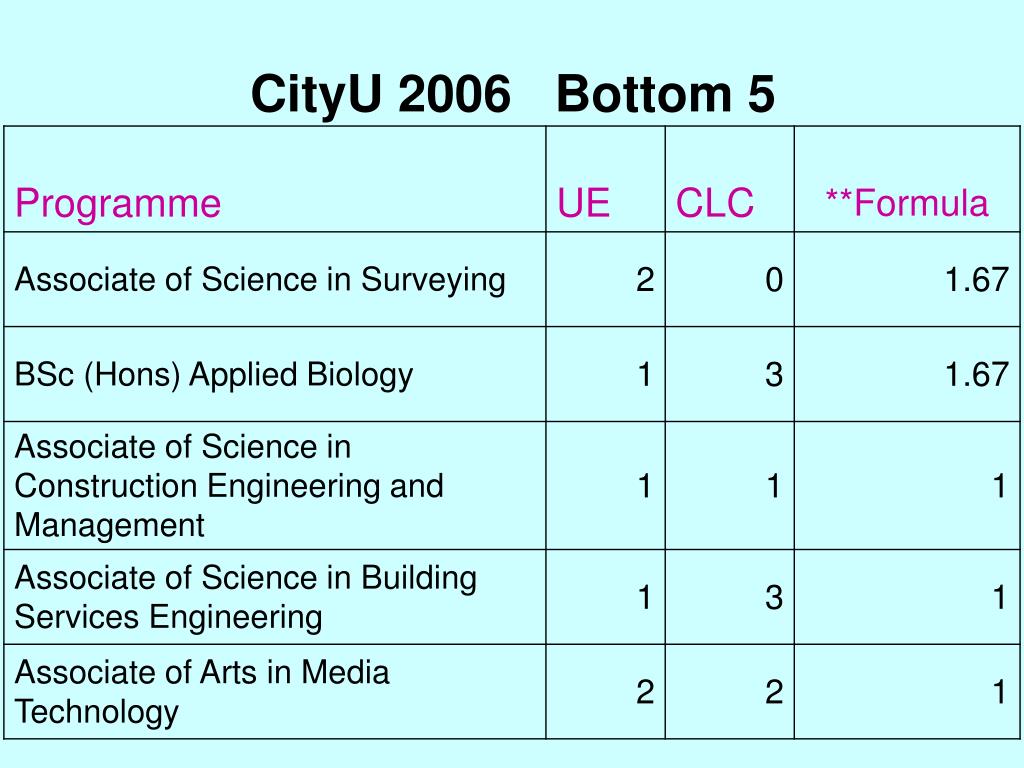 CityU 2006 Bottom 5

| Programme | UE | CLC | **Formula |
|---|---|---|---|
| Associate of Science in Surveying | 2 | 0 | 1.67 |
| BSc (Hons) Applied Biology | 1 | 3 | 1.67 |
| Associate of Science in Construction Engineering and Management | 1 | 1 | 1 |
| Associate of Science in Building Services Engineering | 1 | 3 | 1 |
| Associate of Arts in Media Technology | 2 | 2 | 1 |